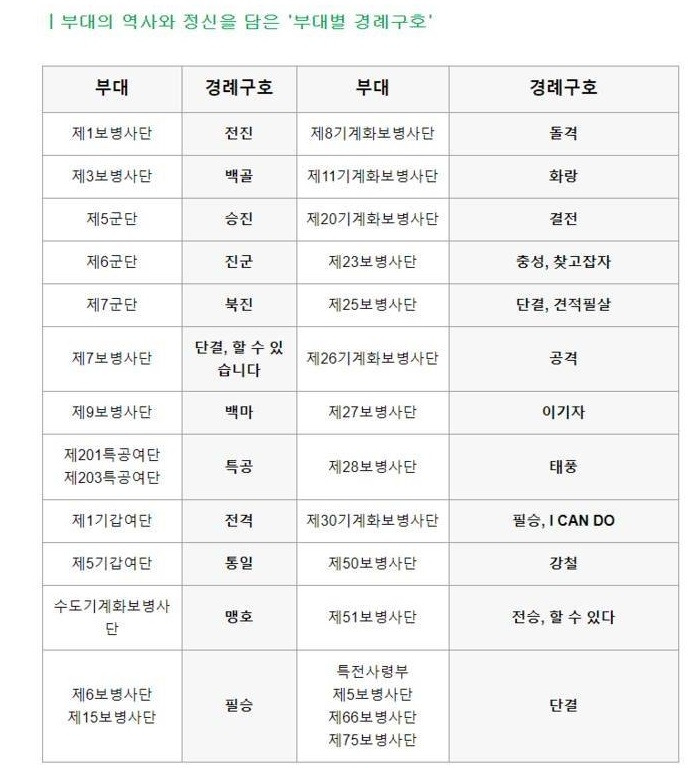 | 부대의 역사와 정신을 담은 '부대별 경례구호'

| 부대 | 경례구호 | 부대 | 경례구호 |
|---|---|---|---|
| 제1보병사단 | 전진 | 제8기계화보병사단 | 돌격 |
| 제3보병사단 | 백골 | 제11기계화보병사단 | 화랑 |
| 제5군단 | 승진 | 제20기계화보병사단 | 결전 |
| 제6군단 | 진군 | 제23보병사단 | 충성, 찾고잡자 |
| 제7군단 | 북진 | 제25보병사단 | 단결, 견적필살 |
| 제7보병사단 | 단결, 할 수 있습니다 | 제26기계화보병사단 | 공격 |
| 제9보병사단 | 백마 | 제27보병사단 | 이기자 |
| 제201특공여단 제203특공여단 | 특공 | 제28보병사단 | 태풍 |
| 제1기갑여단 | 전격 | 제30기계화보병사단 | 필승, I CAN DO |
| 제5기갑여단 | 통일 | 제50보병사단 | 강철 |
| 수도기계화보병사단 | 맹호 | 제51보병사단 | 전승, 할 수 있다 |
| 제6보병사단 제15보병사단 | 필승 | 특전사령부 제5보병사단 제66보병사단 제75보병사단 | 단결 |